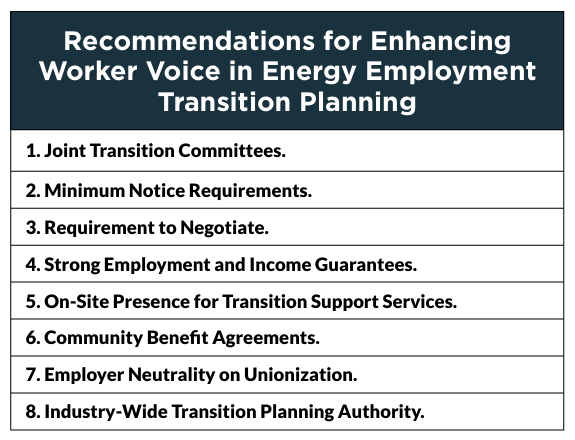 | Recommendations for Enhancing Worker Voice in Energy Employment Transition Planning |
|---|
| 1. Joint Transition Committees. |
| 2. Minimum Notice Requirements. |
| 3. Requirement to Negotiate. |
| 4. Strong Employment and Income Guarantees. |
| 5. On-Site Presence for Transition Support Services. |
| 6. Community Benefit Agreements. |
| 7. Employer Neutrality on Unionization. |
| 8. Industry-Wide Transition Planning Authority. |